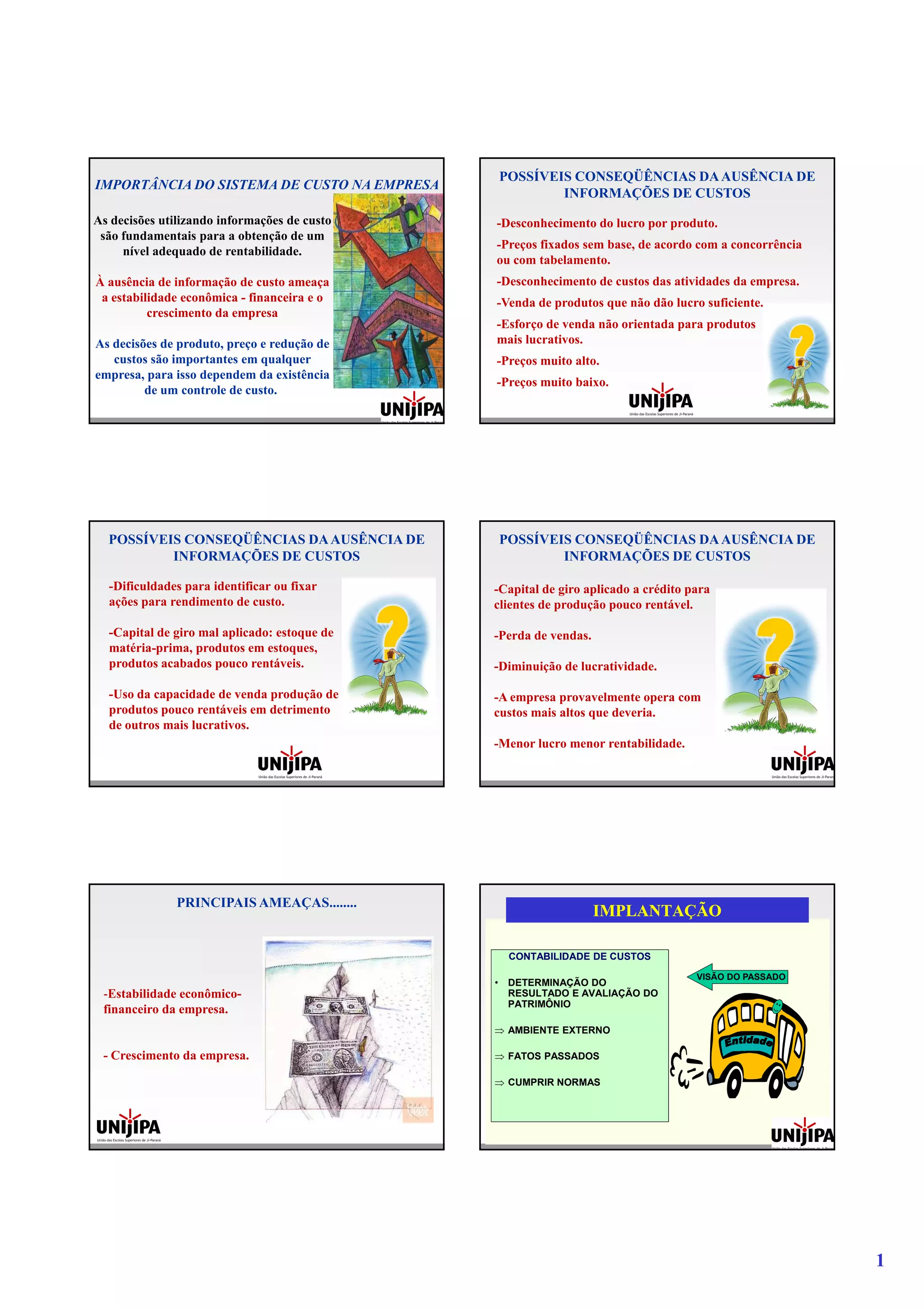 IMPORTÂNCIA DO SISTEMA DE CUSTO NA EMPRESA

As decisões utilizando informações de custo são fundamentais para a obtenção de um nível adequado de rentabilidade.

À ausência de informação de custo ameaça a estabilidade econômica - financeira e o crescimento da empresa

As decisões de produto, preço e redução de custos são importantes em qualquer empresa, para isso dependem da existência de um controle de custo.

UNIjIPA

POSSÍVEIS CONSEQÜÊNCIAS DA AUSÊNCIA DE INFORMAÇÕES DE CUSTOS

-Desconhecimento do lucro por produto.

-Preços fixados sem base, de acordo com a concorrência ou com tabelamento.

-Desconhecimento de custos das atividades da empresa.

-Venda de produtos que não dão lucro suficiente.

-Esforço de venda não orientada para produtos mais lucrativos.

-Preços muito alto.

-Preços muito baixo.

UNIjIPA
União das Escolas Superiores de Ji-Paraná

POSSÍVEIS CONSEQÜÊNCIAS DA AUSÊNCIA DE INFORMAÇÕES DE CUSTOS

-Dificuldades para identificar ou fixar ações para rendimento de custo.

-Capital de giro mal aplicado: estoque de matéria-prima, produtos em estoques, produtos acabados pouco rentáveis.

-Uso da capacidade de venda produção de produtos pouco rentáveis em detrimento de outros mais lucrativos.

UNIjIPA
União das Escolas Superiores de Ji-Paraná

POSSÍVEIS CONSEQÜÊNCIAS DA AUSÊNCIA DE INFORMAÇÕES DE CUSTOS

-Capital de giro aplicado a crédito para clientes de produção pouco rentável.

-Perda de vendas.

-Diminuição de lucratividade.

-A empresa provavelmente opera com custos mais altos que deveria.

-Menor lucro menor rentabilidade.

UNIjIPA
União das Escolas Superiores de Ji-Paraná

PRINCIPAIS AMEAÇAS........

-Estabilidade econômico-financeiro da empresa.

- Crescimento da empresa.

UNIjIPA
União das Escolas Superiores de Ji-Paraná

IMPLANTAÇÃO

CONTABILIDADE DE CUSTOS

• DETERMINAÇÃO DO RESULTADO E AVALIAÇÃO DO PATRIMÔNIO

⇒ AMBIENTE EXTERNO

⇒ FATOS PASSADOS

⇒ CUMPRIR NORMAS

VISÃO DO PASSADO

Entidade

UNIjIPA

1